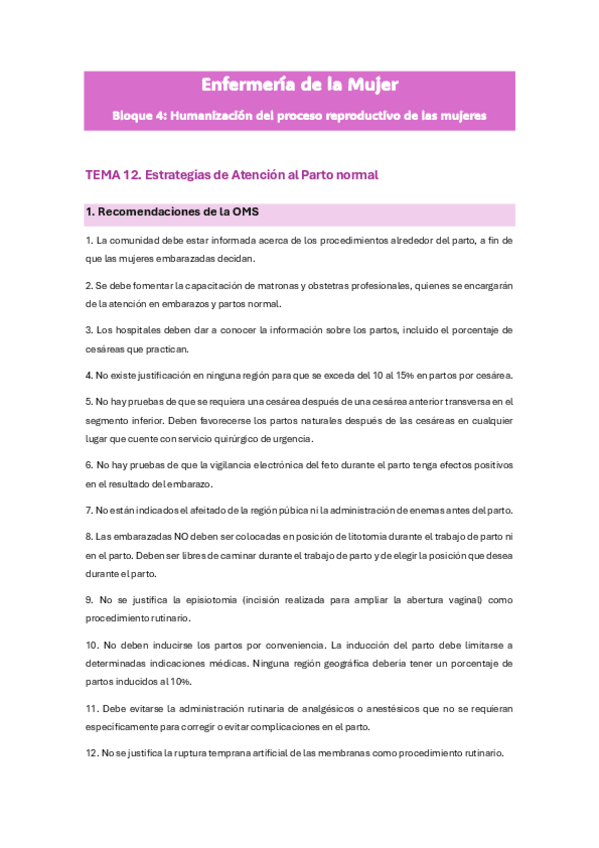 Enfermería de la Mujer

Bloque 4: Humanización del proceso reproductivo de las mujeres

TEMA 12. Estrategias de Atención al Parto normal

1. Recomendaciones de la OMS

1. La comunidad debe estar informada acerca de los procedimientos alrededor del parto, a fin de que las mujeres embarazadas decidan.

2. Se debe fomentar la capacitación de matronas y obstetras profesionales, quienes se encargarán de la atención en embarazos y partos normal.

3. Los hospitales deben dar a conocer la información sobre los partos, incluido el porcentaje de cesáreas que practican.

4. No existe justificación en ninguna región para que se exceda del 10 al 15% en partos por cesárea.

5. No hay pruebas de que se requiera una cesárea después de una cesárea anterior transversa en el segmento inferior. Deben favorecerse los partos naturales después de las cesáreas en cualquier lugar que cuente con servicio quirúrgico de urgencia.

6. No hay pruebas de que la vigilancia electrónica del feto durante el parto tenga efectos positivos en el resultado del embarazo.

7. No están indicados el afeitado de la región púbica ni la administración de enemas antes del parto.

8. Las embarazadas NO deben ser colocadas en posición de litotomía durante el trabajo de parto ni en el parto. Deben ser libres de caminar durante el trabajo de parto y de elegir la posición que desea durante el parto.

9. No se justifica la episiotomía (incisión realizada para ampliar la abertura vaginal) como procedimiento rutinario.

10. No deben inducirse los partos por conveniencia. La inducción del parto debe limitarse a determinadas indicaciones médicas. Ninguna región geográfica debería tener un porcentaje de partos inducidos al 10%.

11. Debe evitarse la administración rutinaria de analgésicos o anestésicos que no se requieran específicamente para corregir o evitar complicaciones en el parto.

12. No se justifica la ruptura temprana artificial de las membranas como procedimiento rutinario.